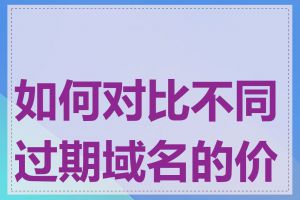 如何对比不同过期域名的价